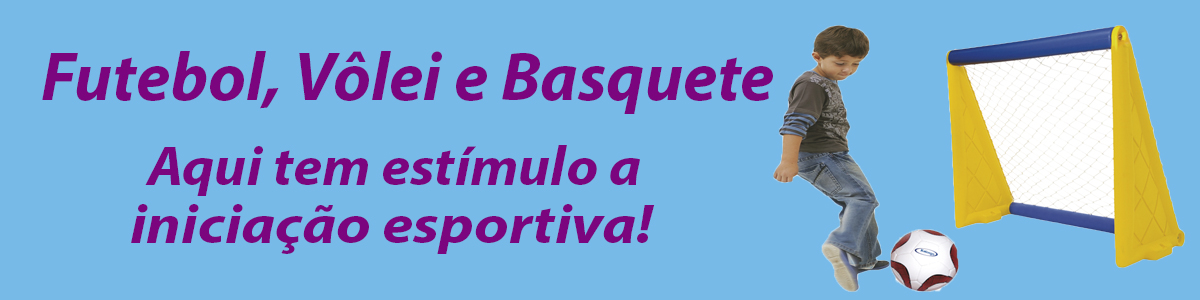 Futebol, Vôlei e Basquete

Aqui tem estímulo a iniciação esportiva!